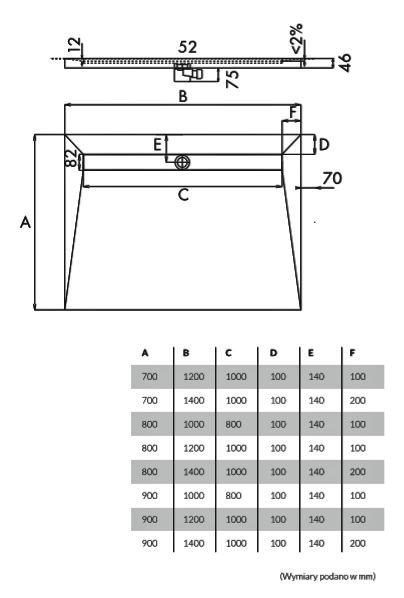 12
52
<2%
46
75
B
F
E
D
82
70
C
A

| A | B | C | D | E | F |
|---|---|---|---|---|---|
| 700 | 1200 | 1000 | 100 | 140 | 100 |
| 700 | 1400 | 1000 | 100 | 140 | 200 |
| 800 | 1000 | 800 | 100 | 140 | 100 |
| 800 | 1200 | 1000 | 100 | 140 | 100 |
| 800 | 1400 | 1000 | 100 | 140 | 200 |
| 900 | 1000 | 800 | 100 | 140 | 100 |
| 900 | 1200 | 1000 | 100 | 140 | 100 |
| 900 | 1400 | 1000 | 100 | 140 | 200 |

(Wymiary podano w mm)